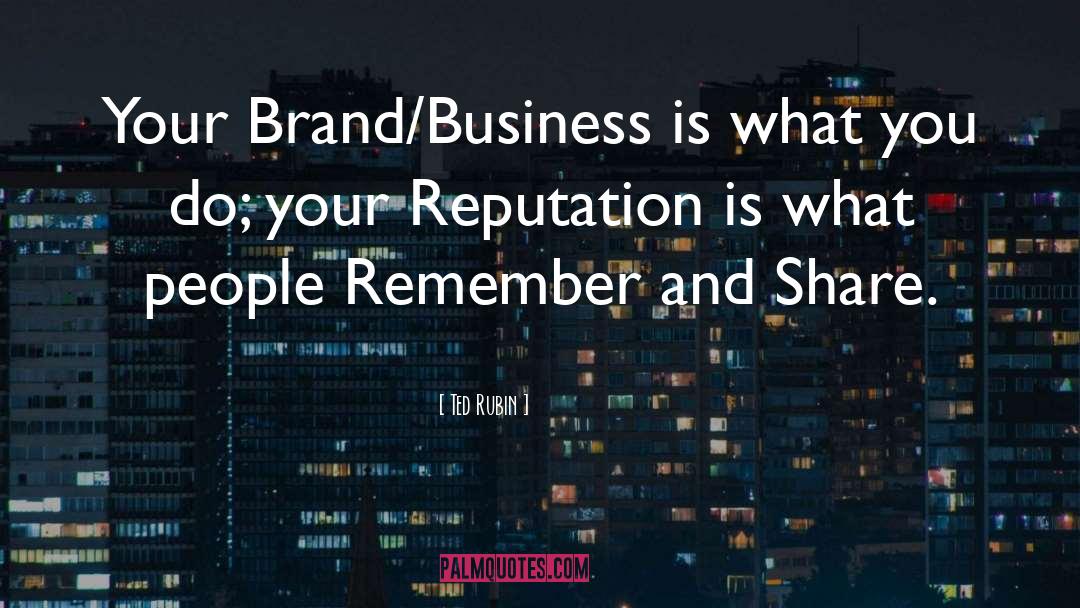 Your Brand/Business is what you do; your Reputation is what people Remember and Share.

[ Ted Rubin ]

PALMQUOTES.COM